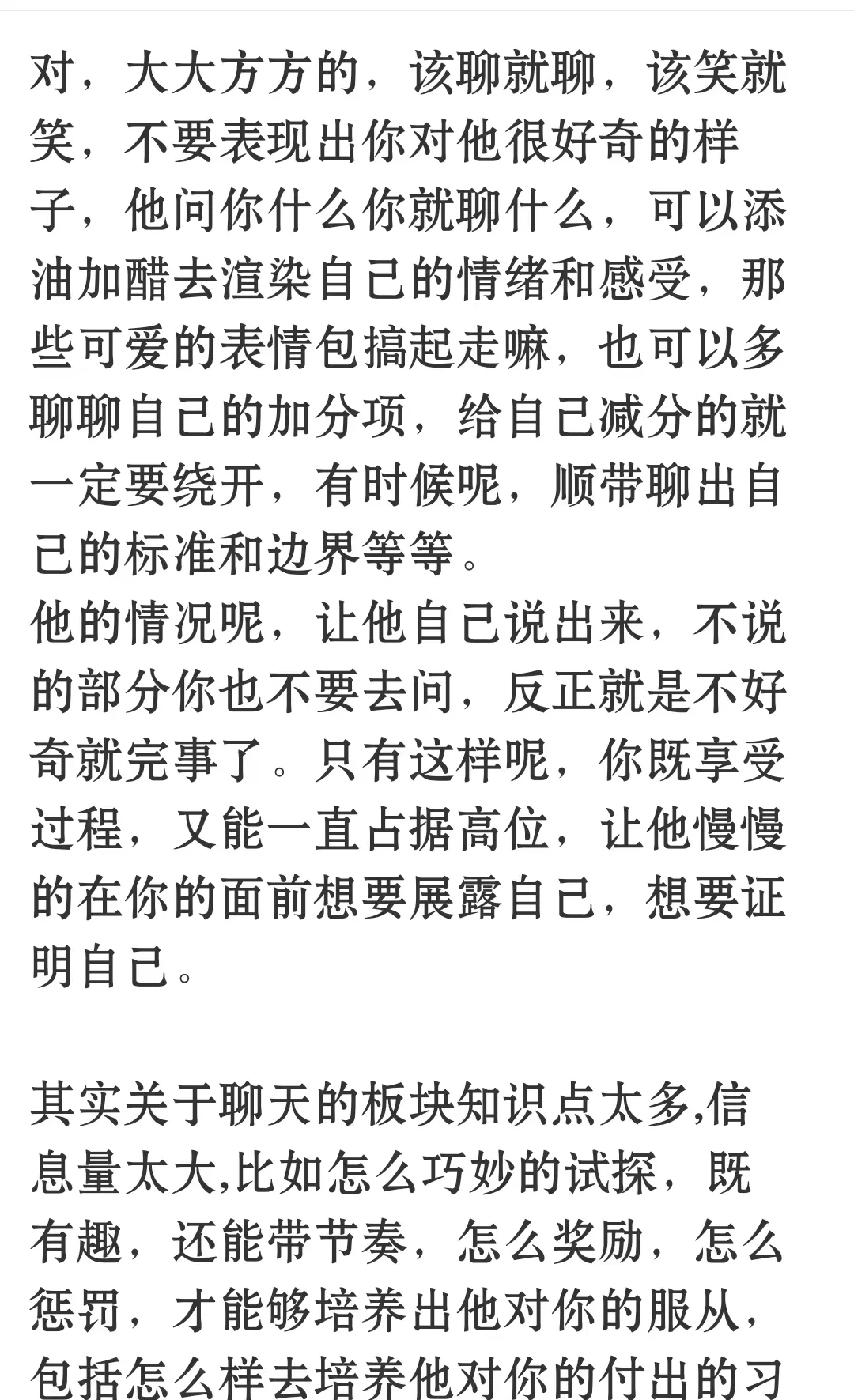 对，大大方方的，该聊就聊，该笑就笑，不要表现出你对他很好奇的样子，他问你什么你就聊什么，可以添油加醋去渲染自己的情绪和感受，那些可爱的表情包搞起走嘛，也可以多聊聊自己的加分项，给自己减分的就一定要绕开，有时候呢，顺带聊出自己的标准和边界等等。
他的情况呢，让他自己说出来，不说的部分你也不要去问，反正就是不好奇就完事了。只有这样呢，你既享受过程，又能一直占据高位，让他慢慢的在你的面前想要展露自己，想要证明自己。

其实关于聊天的板块知识点太多,信息量太大,比如怎么巧妙的试探，既有趣，还能带节奏，怎么奖励，怎么惩罚，才能够培养出他对你的服从，包括怎么样去培养他对你的付出的习